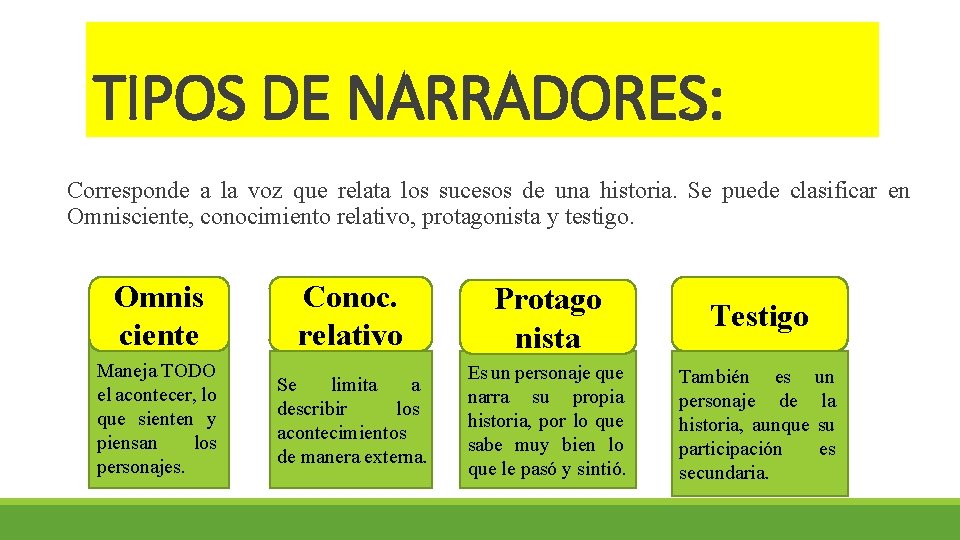 TIPOS DE NARRADORES:

Corresponde a la voz que relata los sucesos de una historia. Se puede clasificar en Omnisciente, conocimiento relativo, protagonista y testigo.

Omnis ciente

Maneja TODO el acontecer, lo que sienten y piensan los personajes.

Conoc. relativo

Se limita a describir los acontecimientos de manera externa.

Protago nista

Es un personaje que narra su propia historia, por lo que sabe muy bien lo que le pasó y sintió.

Testigo

También es un personaje de la historia, aunque su participación es secundaria.